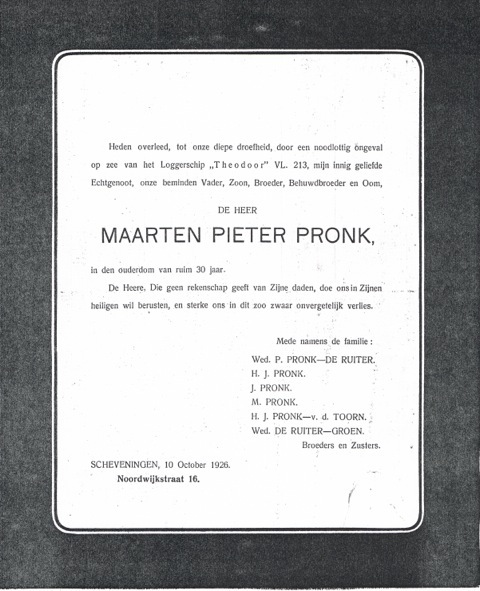 Heden overleed, tot onze diepe droefheid, door een noodlottig ongeval op zee van het Loggerschip „Theodoor" VL. 213, mijn innig geliefde Echtgenoot, onze beminden Vader, Zoon, Broeder, Behuwdbroeder en Oom,

DE HEER

MAARTEN PIETER PRONK,

in den ouderdom van ruim 30 jaar.

De Heere, Die geen rekenschap geeft van Zijne daden, doe ons in Zijnen heiligen wil berusten, en sterke ons in dit zoo zwaar onvergetelijk verlies.

Mede namens de familie:
Wed. P. PRONK—DE RUITER.
H. J. PRONK.
J. PRONK.
M. PRONK.
H. J. PRONK—v. d. TOORN.
Wed. DE RUITER—GROEN.
Broeders en Zusters.

SCHEVENINGEN, 10 October 1926.
Noordwijkstraat 16.